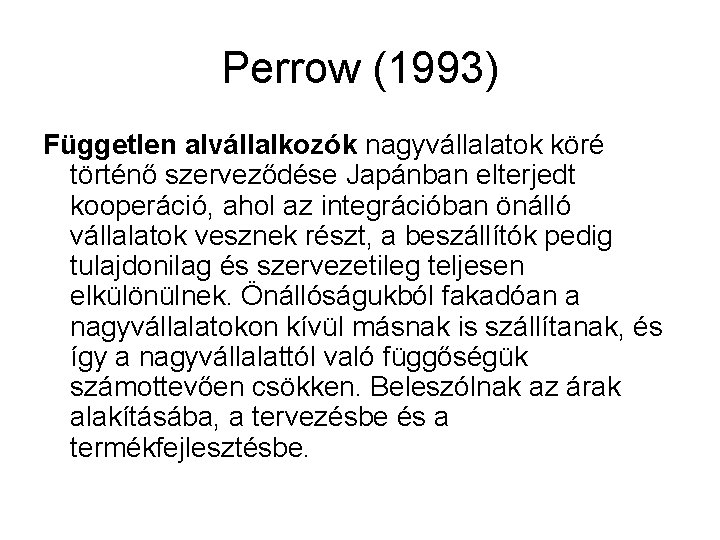 Perrow (1993)

Független alvállalkozók nagyvállalatok köré történő szerveződése Japánban elterjedt kooperáció, ahol az integrációban önálló vállalatok vesznek részt, a beszállítók pedig tulajdonilag és szervezetileg teljesen elkülönülnek. Önállóságukból fakadóan a nagyvállalatokon kívül másnak is szállítanak, és így a nagyvállalattól való függőségük számottevően csökken. Beleszólnak az árak alakításába, a tervezésbe és a termékfejlesztésbe.